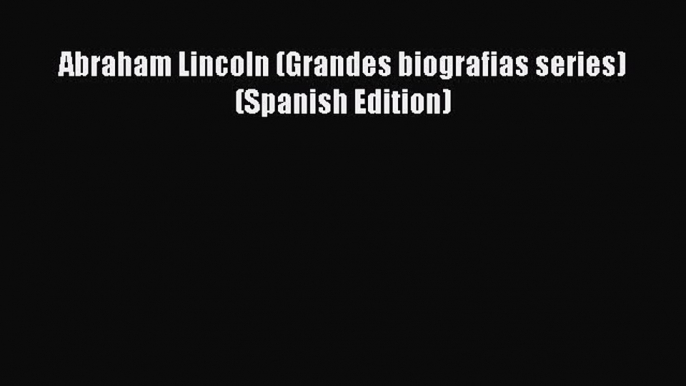 Abraham Lincoln (Grandes biografias series) (Spanish Edition)